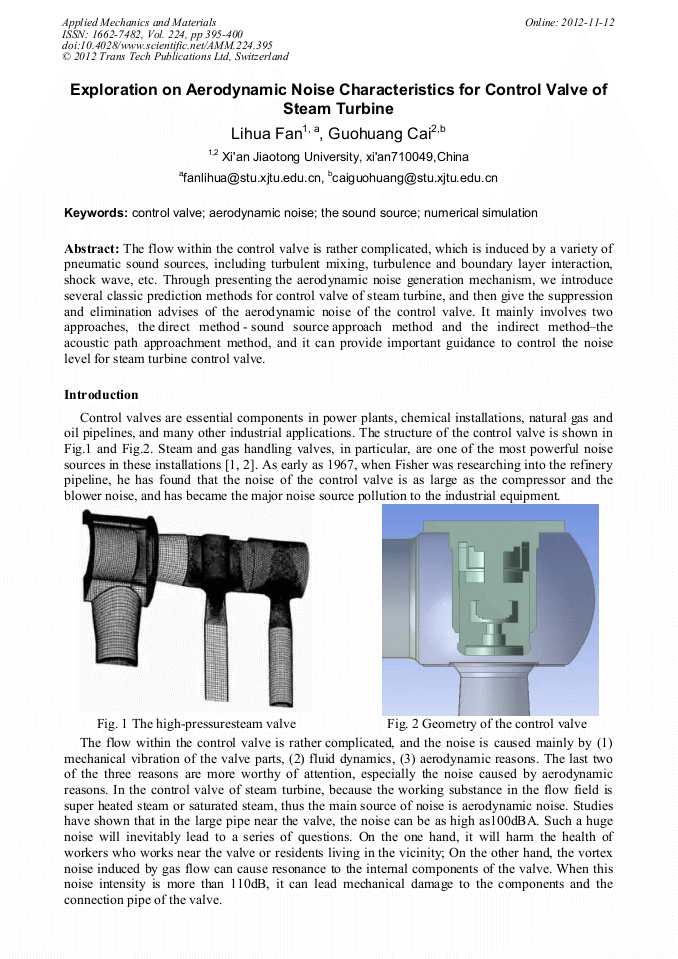 Applied Mechanics and Materials
ISSN: 1662-7482, Vol. 224, pp 395-400
doi:10.4028/www.scientific.net/AMM.224.395
© 2012 Trans Tech Publications Ltd, Switzerland

Online: 2012-11-12

Exploration on Aerodynamic Noise Characteristics for Control Valve of Steam Turbine

Lihua Fan$^{1, a}$, Guohuang Cai$^{2,b}$

$^{1,2}$ Xi'an Jiaotong University, xi'an710049,China

$^{a}$fanlihua@stu.xjtu.edu.cn, $^{b}$caiguohuang@stu.xjtu.edu.cn

Keywords: control valve; aerodynamic noise; the sound source; numerical simulation

Abstract: The flow within the control valve is rather complicated, which is induced by a variety of pneumatic sound sources, including turbulent mixing, turbulence and boundary layer interaction, shock wave, etc. Through presenting the aerodynamic noise generation mechanism, we introduce several classic prediction methods for control valve of steam turbine, and then give the suppression and elimination advises of the aerodynamic noise of the control valve. It mainly involves two approaches, the direct method - sound source approach method and the indirect method–the acoustic path approachment method, and it can provide important guidance to control the noise level for steam turbine control valve.

Introduction

Control valves are essential components in power plants, chemical installations, natural gas and oil pipelines, and many other industrial applications. The structure of the control valve is shown in Fig.1 and Fig.2. Steam and gas handling valves, in particular, are one of the most powerful noise sources in these installations [1, 2]. As early as 1967, when Fisher was researching into the refinery pipeline, he has found that the noise of the control valve is as large as the compressor and the blower noise, and has became the major noise source pollution to the industrial equipment.

Fig. 1 The high-pressuresteam valve

Fig. 2 Geometry of the control valve

The flow within the control valve is rather complicated, and the noise is caused mainly by (1) mechanical vibration of the valve parts, (2) fluid dynamics, (3) aerodynamic reasons. The last two of the three reasons are more worthy of attention, especially the noise caused by aerodynamic reasons. In the control valve of steam turbine, because the working substance in the flow field is super heated steam or saturated steam, thus the main source of noise is aerodynamic noise. Studies have shown that in the large pipe near the valve, the noise can be as high as100dBA. Such a huge noise will inevitably lead to a series of questions. On the one hand, it will harm the health of workers who works near the valve or residents living in the vicinity; On the other hand, the vortex noise induced by gas flow can cause resonance to the internal components of the valve. When this noise intensity is more than 110dB, it can lead mechanical damage to the components and the connection pipe of the valve.